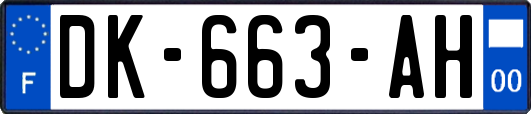 F
DK-663-AH
00